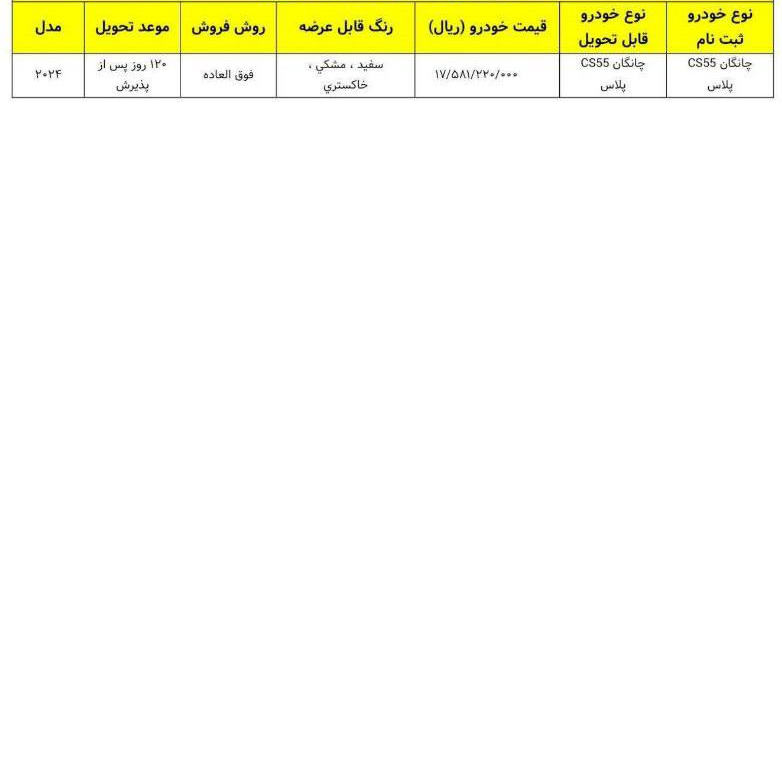 | نوع خودرو ثبت نام | نوع خودرو قابل تحویل | قیمت خودرو (ریال) | رنگ قابل عرضه | روش فروش | موعد تحویل | مدل |
|---|---|---|---|---|---|---|
| چانگان CS55 پلاس | چانگان CS55 پلاس | ۱۷/۵۸۱/۲۲۰/۰۰۰ | سفید ، مشکي ، خاکستري | فوق العاده | ۱۲۰ روز پس از پذیرش | ۲۰۲۴ |